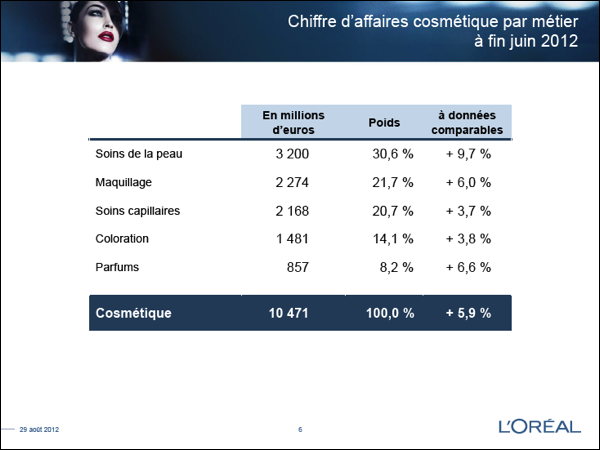 Chiffre d'affaires cosmétique par métier
à fin juin 2012

| | En millions d'euros | Poids | à données comparables |
|---|---|---|---|
| Soins de la peau | 3 200 | 30,6 % | + 9,7 % |
| Maquillage | 2 274 | 21,7 % | + 6,0 % |
| Soins capillaires | 2 168 | 20,7 % | + 3,7 % |
| Coloration | 1 481 | 14,1 % | + 3,8 % |
| Parfums | 857 | 8,2 % | + 6,6 % |
| Cosmétique | 10 471 | 100,0 % | + 5,9 % |

29 août 2012

6

L'ORÉAL